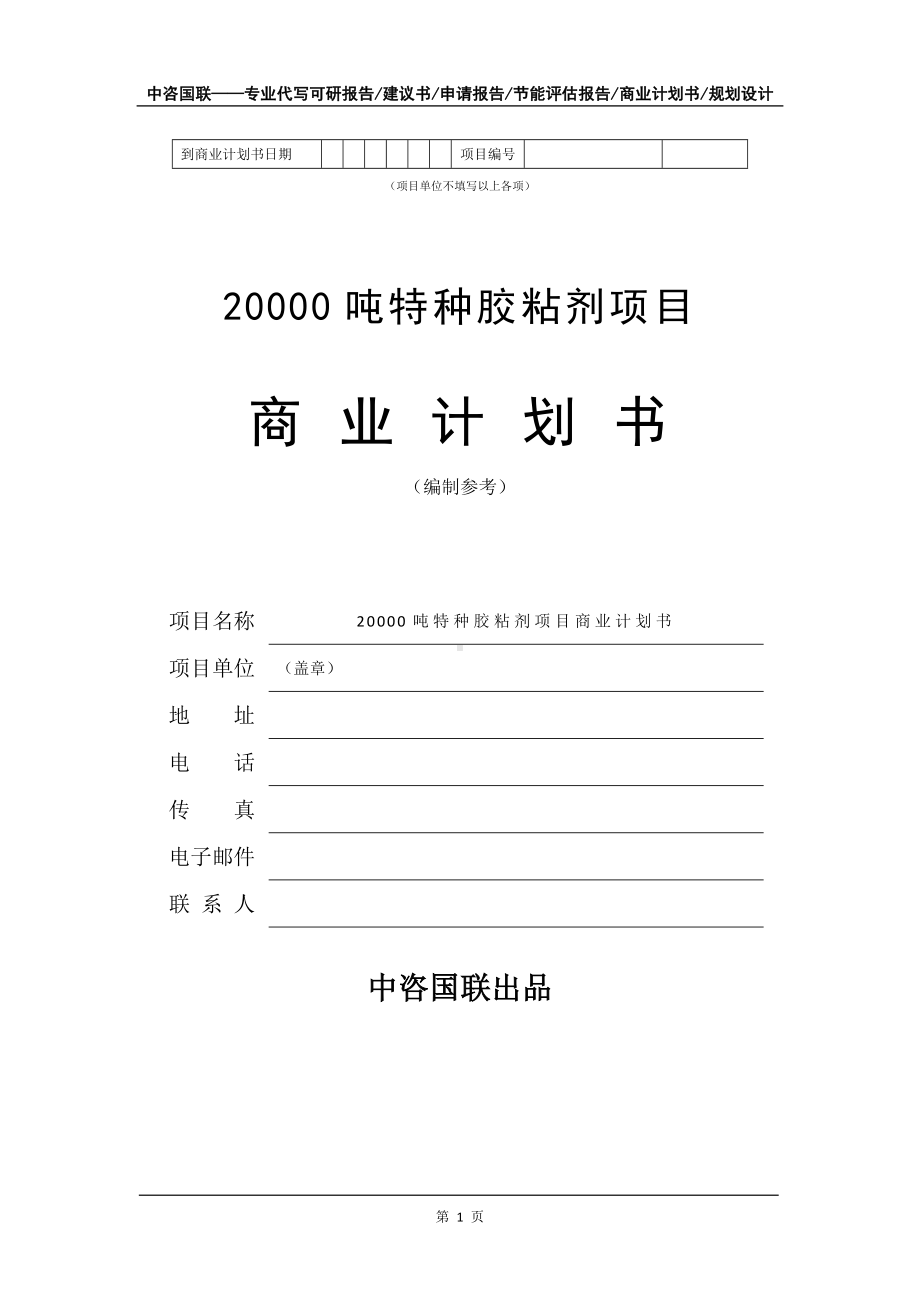 中咨国联——专业代写可研报告/建议书/申请报告/节能评估报告/商业计划书/规划设计

| 到商业计划书日期 | | | | | | | 项目编号 | | |
|---|---|---|---|---|---|---|---|---|---|

（项目单位不填写以上各项）

20000 吨特种胶粘剂项目

商 业 计 划 书

（编制参考）

项目名称 20000 吨特种胶粘剂项目商业计划书

项目单位 （盖章）

地 址

电 话

传 真

电子邮件

联 系 人

中咨国联出品

第 1 页